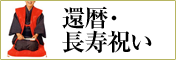 還暦・
長寿祝い